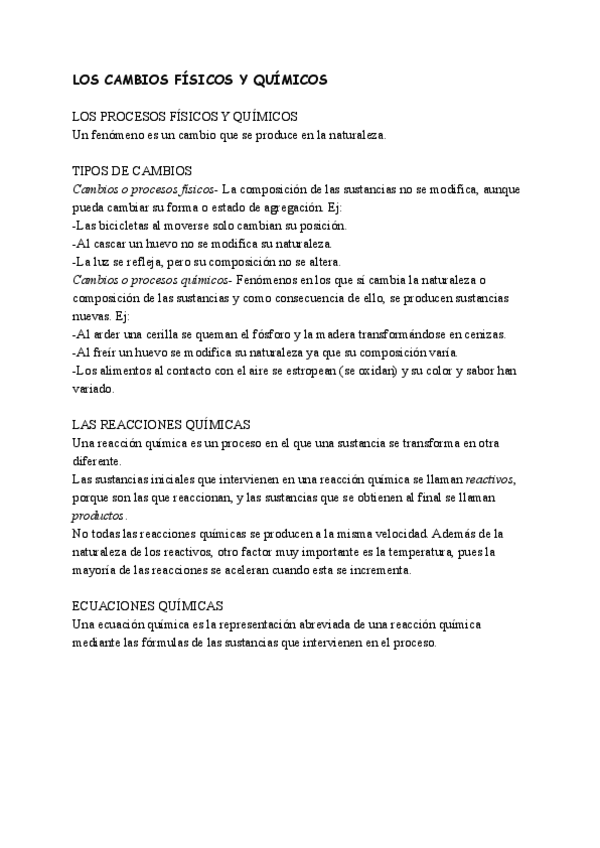 LOS CAMBIOS FÍSICOS Y QUÍMICOS

LOS PROCESOS FÍSICOS Y QUÍMICOS
Un fenómeno es un cambio que se produce en la naturaleza.

TIPOS DE CAMBIOS
Cambios o procesos físicos- La composición de las sustancias no se modifica, aunque pueda cambiar su forma o estado de agregación. Ej:
-Las bicicletas al moverse solo cambian su posición.
-Al cascar un huevo no se modifica su naturaleza.
-La luz se refleja, pero su composición no se altera.
Cambios o procesos químicos- Fenómenos en los que sí cambia la naturaleza o composición de las sustancias y como consecuencia de ello, se producen sustancias nuevas. Ej:
-Al arder una cerilla se queman el fósforo y la madera transformándose en cenizas.
-Al freír un huevo se modifica su naturaleza ya que su composición varía.
-Los alimentos al contacto con el aire se estropean (se oxidan) y su color y sabor han variado.

LAS REACCIONES QUÍMICAS
Una reacción química es un proceso en el que una sustancia se transforma en otra diferente.
Las sustancias iniciales que intervienen en una reacción química se llaman reactivos, porque son las que reaccionan, y las sustancias que se obtienen al final se llaman productos.
No todas las reacciones químicas se producen a la misma velocidad. Además de la naturaleza de los reactivos, otro factor muy importante es la temperatura, pues la mayoría de las reacciones se aceleran cuando esta se incrementa.

ECUACIONES QUÍMICAS
Una ecuación química es la representación abreviada de una reacción química mediante las fórmulas de las sustancias que intervienen en el proceso.